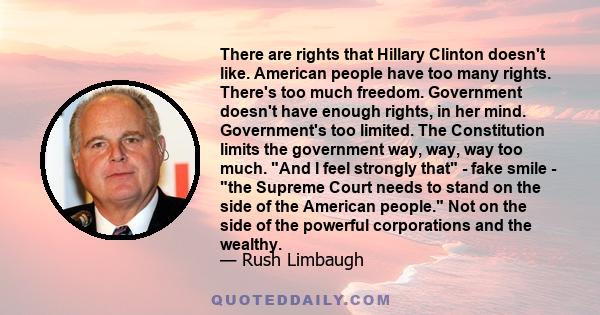 There are rights that Hillary Clinton doesn't like. American people have too many rights. There's too much freedom. Government doesn't have enough rights, in her mind. Government's too limited. The Constitution limits the government way, way, way too much. "And I feel strongly that" - fake smile - "the Supreme Court needs to stand on the side of the American people." Not on the side of the powerful corporations and the wealthy.
— Rush Limbaugh

QUOTEDDAILY.COM